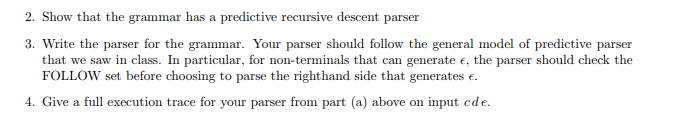 2. Show that the grammar has a predictive recursive descent parser

3. Write the parser for the grammar. Your parser should follow the general model of predictive parser that we saw in class. In particular, for non-terminals that can generate $\epsilon$, the parser should check the FOLLOW set before choosing to parse the righthand side that generates $\epsilon$.

4. Give a full execution trace for your parser from part (a) above on input $c\,d\,e$.